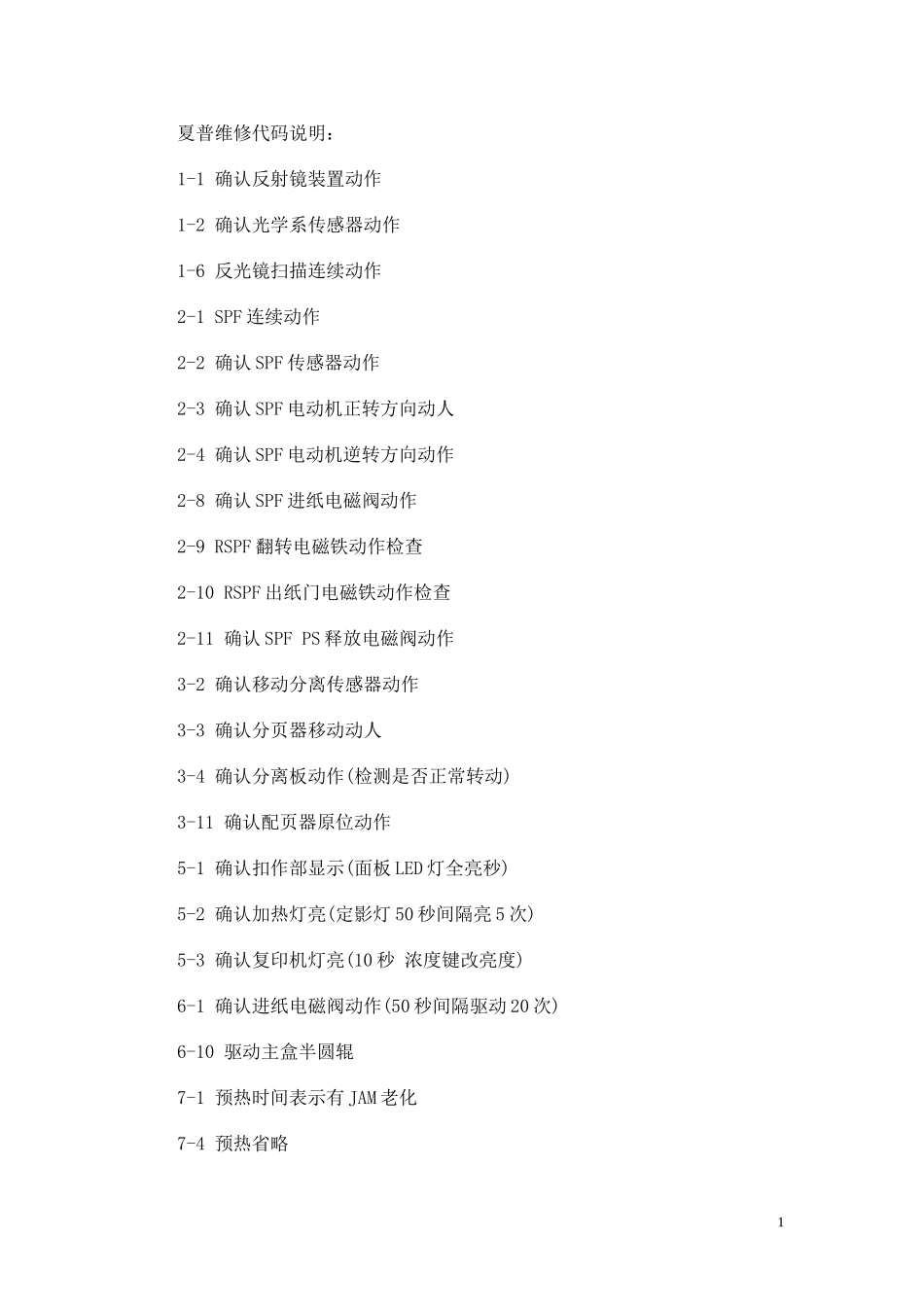 夏普维修代码说明：

1-1 确认反射镜装置动作

1-2 确认光学系传感器动作

1-6 反光镜扫描连续动作

2-1 SPF 连续动作

2-2 确认 SPF 传感器动作

2-3 确认 SPF 电动机正转方向动人

2-4 确认 SPF 电动机逆转方向动作

2-8 确认 SPF 进纸电磁阀动作

2-9 RSPF 翻转电磁铁动作检查

2-10 RSPF 出纸门电磁铁动作检查

2-11 确认 SPF PS 释放电磁阀动作

3-2 确认移动分离传感器动作

3-3 确认分页器移动动人

3-4 确认分离板动作(检测是否正常转动)

3-11 确认配页器原位动作

5-1 确认扣作部显示(面板 LED 灯全亮秒)

5-2 确认加热灯亮(定影灯 50 秒间隔亮 5 次)

5-3 确认复印机灯亮(10 秒 浓度键改亮度)

6-1 确认进纸电磁阀动作(50 秒间隔驱动 20 次)

6-10 驱动主盒半圆辊

7-1 预热时间表示有 JAM 老化

7-4 预热省略

1